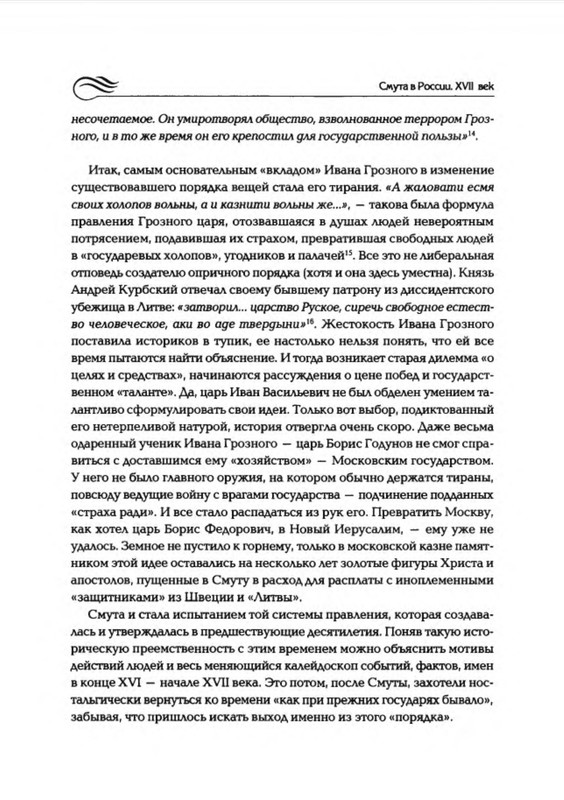 Смута в России. XVII век

несочетаемое. Он умиротворял общество, взволнованное террором Грозного, и в то же время он его крепостил для государственной пользы»$^{14}$.

Итак, самым основательным «вкладом» Ивана Грозного в изменение существовавшего порядка вещей стала его тирания. «А жаловати есмя своих холопов вольны, а и казнити вольны же...», — такова была формула правления Грозного царя, отозвавшаяся в душах людей невероятным потрясением, подавившая их страхом, превратившая свободных людей в «государевых холопов», угодников и палачей$^{15}$. Все это не либеральная отповедь создателю опричного порядка (хотя и она здесь уместна). Князь Андрей Курбский отвечал своему бывшему патрону из диссидентского убежища в Литве: «затворил... царство Руское, сиречь свободное естество человеческое, аки во аде твердыни»$^{16}$. Жестокость Ивана Грозного поставила историков в тупик, ее настолько нельзя понять, что ей все время пытаются найти объяснение. И тогда возникает старая дилемма «о целях и средствах», начинаются рассуждения о цене побед и государственном «таланте». Да, царь Иван Васильевич не был обделен умением талантливо сформулировать свои идеи. Только вот выбор, подиктованный его нетерпеливой натурой, история отвергла очень скоро. Даже весьма одаренный ученик Ивана Грозного — царь Борис Годунов не смог справиться с доставшимся ему «хозяйством» — Московским государством. У него не было главного оружия, на котором обычно держатся тираны, повсюду ведущие войну с врагами государства — подчинение подданных «страха ради». И все стало распадаться из рук его. Превратить Москву, как хотел царь Борис Федорович, в Новый Иерусалим, — ему уже не удалось. Земное не пустило к горнему, только в московской казне памятником этой идее оставались на несколько лет золотые фигуры Христа и апостолов, пущенные в Смуту в расход для расплаты с иноплеменными «защитниками» из Швеции и «Литвы».

Смута и стала испытанием той системы правления, которая создавалась и утверждалась в предшествующие десятилетия. Поняв такую историческую преемственность с этим временем можно объяснить мотивы действий людей и весь меняющийся калейдоскоп событий, фактов, имен в конце XVI — начале XVII века. Это потом, после Смуты, захотели ностальгически вернуться ко времени «как при прежних государях бывало», забывая, что пришлось искать выход именно из этого «порядка».